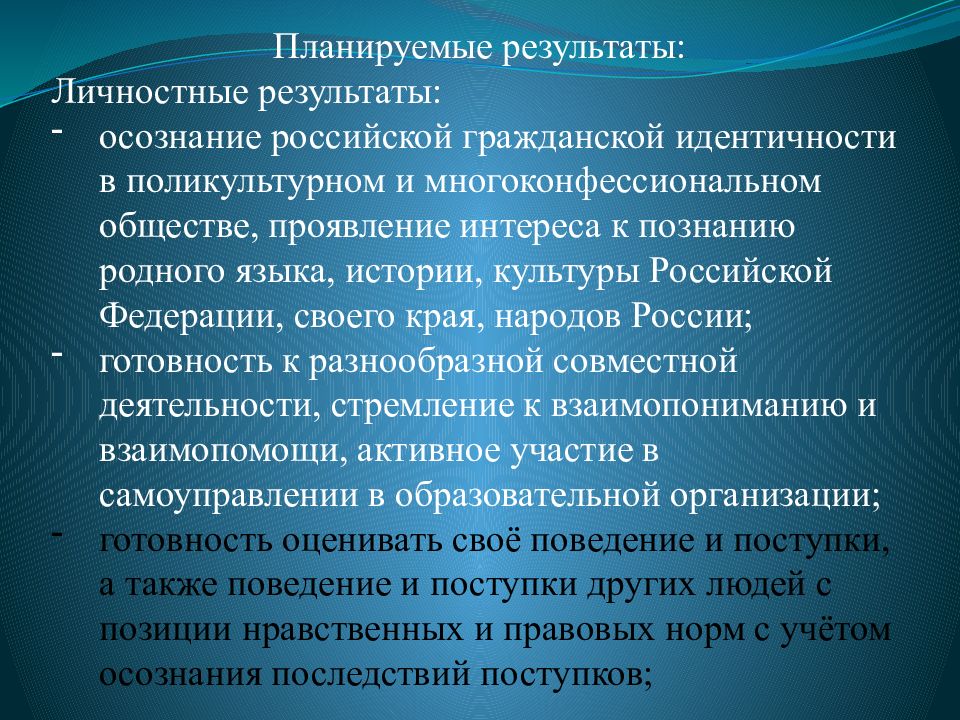 Планируемые результаты:
Личностные результаты:

- осознание российской гражданской идентичности в поликультурном и многоконфессиональном обществе, проявление интереса к познанию родного языка, истории, культуры Российской Федерации, своего края, народов России;
- готовность к разнообразной совместной деятельности, стремление к взаимопониманию и взаимопомощи, активное участие в самоуправлении в образовательной организации;
- готовность оценивать своё поведение и поступки, а также поведение и поступки других людей с позиции нравственных и правовых норм с учётом осознания последствий поступков;